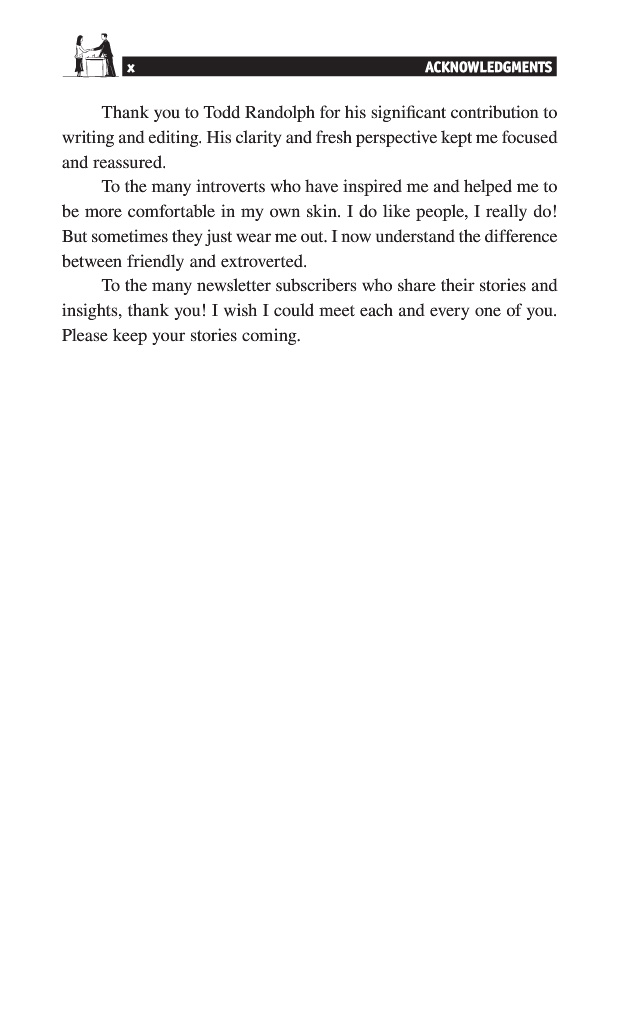 x ACKNOWLEDGMENTS

Thank you to Todd Randolph for his significant contribution to writing and editing. His clarity and fresh perspective kept me focused and reassured.

To the many introverts who have inspired me and helped me to be more comfortable in my own skin. I do like people, I really do! But sometimes they just wear me out. I now understand the difference between friendly and extroverted.

To the many newsletter subscribers who share their stories and insights, thank you! I wish I could meet each and every one of you. Please keep your stories coming.